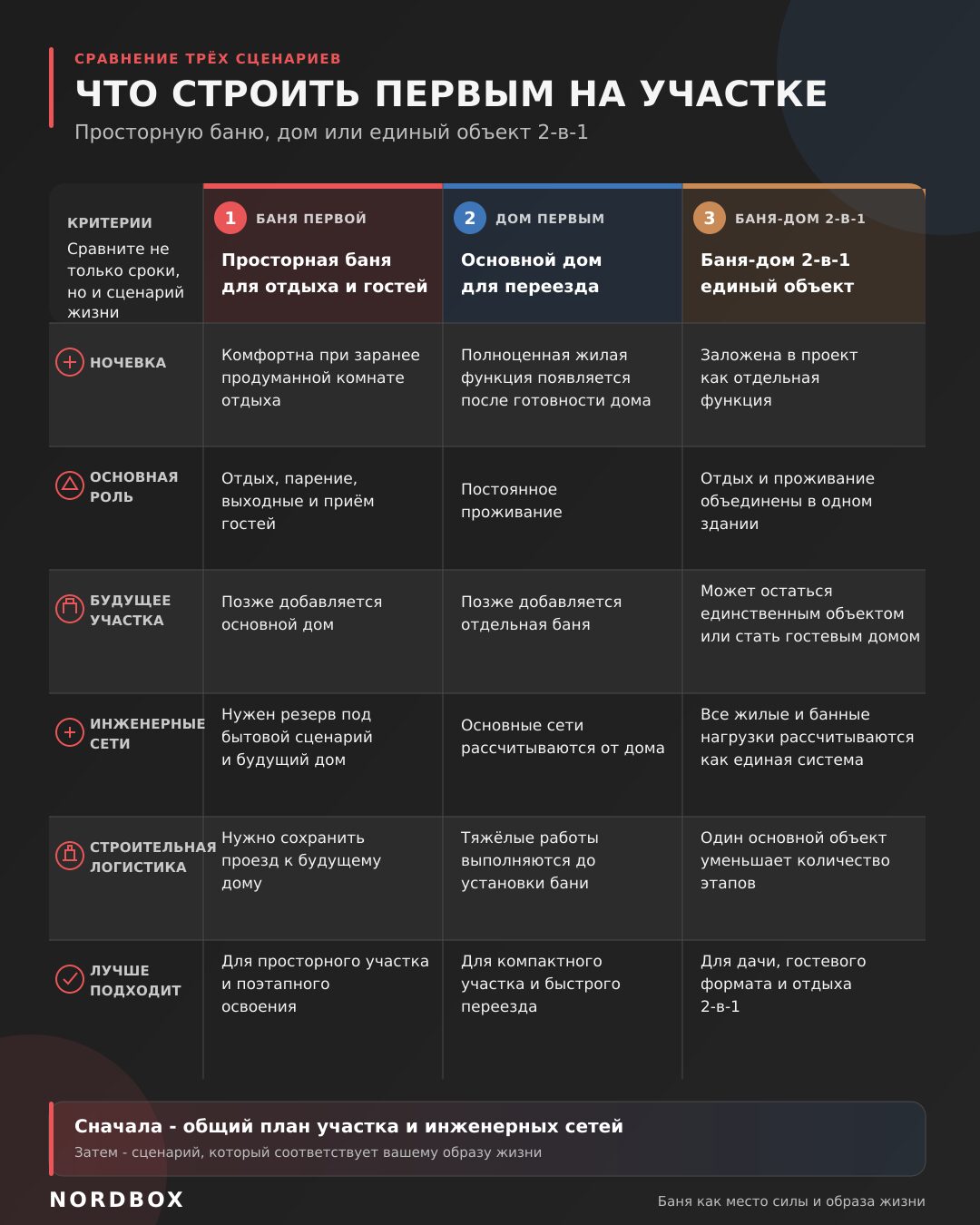 СРАВНЕНИЕ ТРЁХ СЦЕНАРИЕВ

ЧТО СТРОИТЬ ПЕРВЫМ НА УЧАСТКЕ

Просторную баню, дом или единый объект 2-в-1

| КРИТЕРИИ Сравните не только сроки, но и сценарий жизни | 1 БАНЯ ПЕРВОЙ Просторная баня для отдыха и гостей | 2 ДОМ ПЕРВЫМ Основной дом для переезда | 3 БАНЯ-ДОМ 2-В-1 Баня-дом 2-в-1 единый объект |
|---|---|---|---|
| НОЧЕВКА | Комфортна при заранее продуманной комнате отдыха | Полноценная жилая функция появляется после готовности дома | Заложена в проект как отдельная функция |
| ОСНОВНАЯ РОЛЬ | Отдых, парение, выходные и приём гостей | Постоянное проживание | Отдых и проживание объединены в одном здании |
| БУДУЩЕЕ УЧАСТКА | Позже добавляется основной дом | Позже добавляется отдельная баня | Может остаться единственным объектом или стать гостевым домом |
| ИНЖЕНЕРНЫЕ СЕТИ | Нужен резерв под бытовой сценарий и будущий дом | Основные сети рассчитываются от дома | Все жилые и банные нагрузки рассчитываются как единая система |
| СТРОИТЕЛЬНАЯ ЛОГИСТИКА | Нужно сохранить проезд к будущему дому | Тяжёлые работы выполняются до установки бани | Один основной объект уменьшает количество этапов |
| ЛУЧШЕ ПОДХОДИТ | Для просторного участка и поэтапного освоения | Для компактного участка и быстрого переезда | Для дачи, гостевого формата и отдыха 2-в-1 |

Сначала - общий план участка и инженерных сетей
Затем - сценарий, который соответствует вашему образу жизни

NORDBOX

Баня как место силы и образа жизни